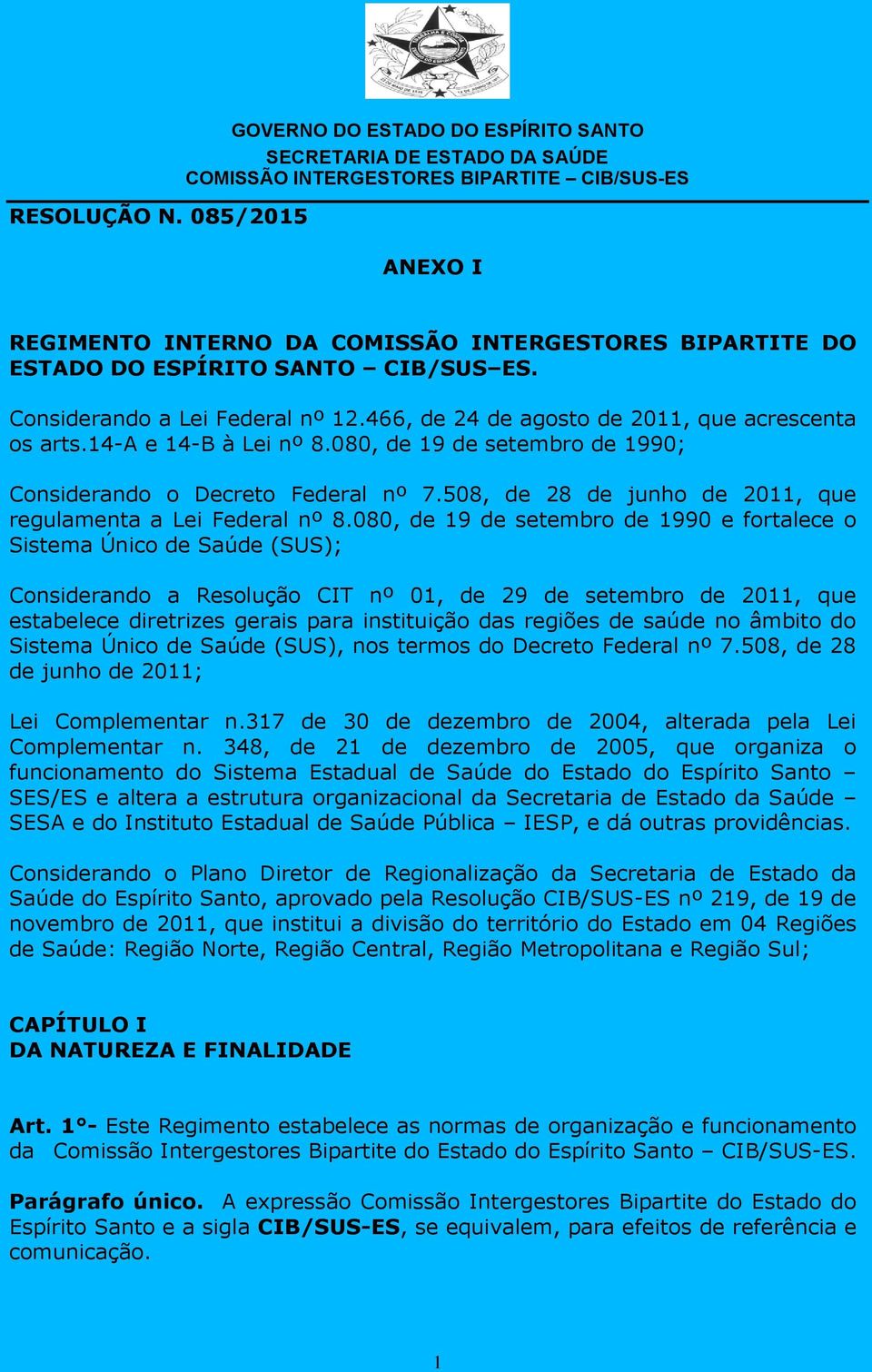 GOVERNO DO ESTADO DO ESPÍRITO SANTO
SECRETARIA DE ESTADO DA SAÚDE
COMISSÃO INTERGESTORES BIPARTITE – CIB/SUS-ES

RESOLUÇÃO N. 085/2015

ANEXO I

REGIMENTO INTERNO DA COMISSÃO INTERGESTORES BIPARTITE DO ESTADO DO ESPÍRITO SANTO – CIB/SUS–ES.

Considerando a Lei Federal nº 12.466, de 24 de agosto de 2011, que acrescenta os arts.14-A e 14-B à Lei nº 8.080, de 19 de setembro de 1990;

Considerando o Decreto Federal nº 7.508, de 28 de junho de 2011, que regulamenta a Lei Federal nº 8.080, de 19 de setembro de 1990 e fortalece o Sistema Único de Saúde (SUS);

Considerando a Resolução CIT nº 01, de 29 de setembro de 2011, que estabelece diretrizes gerais para instituição das regiões de saúde no âmbito do Sistema Único de Saúde (SUS), nos termos do Decreto Federal nº 7.508, de 28 de junho de 2011;

Lei Complementar n.317 de 30 de dezembro de 2004, alterada pela Lei Complementar n. 348, de 21 de dezembro de 2005, que organiza o funcionamento do Sistema Estadual de Saúde do Estado do Espírito Santo – SES/ES e altera a estrutura organizacional da Secretaria de Estado da Saúde – SESA e do Instituto Estadual de Saúde Pública – IESP, e dá outras providências.

Considerando o Plano Diretor de Regionalização da Secretaria de Estado da Saúde do Espírito Santo, aprovado pela Resolução CIB/SUS-ES nº 219, de 19 de novembro de 2011, que institui a divisão do território do Estado em 04 Regiões de Saúde: Região Norte, Região Central, Região Metropolitana e Região Sul;

CAPÍTULO I
DA NATUREZA E FINALIDADE

Art. 1°- Este Regimento estabelece as normas de organização e funcionamento da Comissão Intergestores Bipartite do Estado do Espírito Santo – CIB/SUS-ES.

Parágrafo único. A expressão Comissão Intergestores Bipartite do Estado do Espírito Santo e a sigla CIB/SUS-ES, se equivalem, para efeitos de referência e comunicação.

1